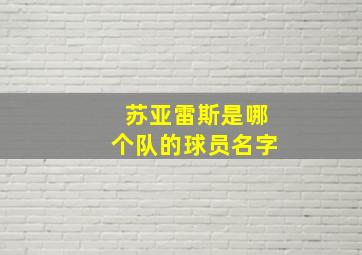 苏亚雷斯是哪个队的球员名字